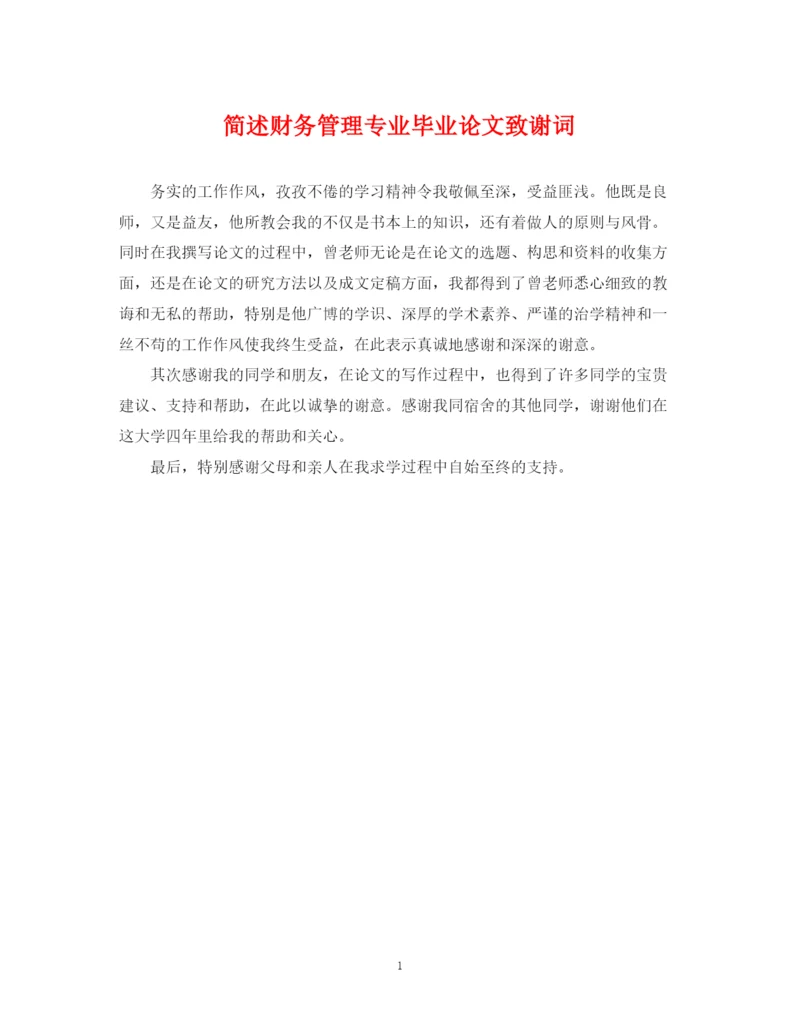 简述财务管理专业毕业论文致谢词

务实的工作作风，孜孜不倦的学习精神令我敬佩至深，受益匪浅。他既是良师，又是益友，他所教会我的不仅是书本上的知识，还有着做人的原则与风骨。同时在我撰写论文的过程中，曾老师无论是在论文的选题、构思和资料的收集方面，还是在论文的研究方法以及成文定稿方面，我都得到了曾老师悉心细致的教诲和无私的帮助，特别是他广博的学识、深厚的学术素养、严谨的治学精神和一丝不苟的工作作风使我终生受益，在此表示真诚地感谢和深深的谢意。

其次感谢我的同学和朋友，在论文的写作过程中，也得到了许多同学的宝贵建议、支持和帮助，在此以诚挚的谢意。感谢我同宿舍的其他同学，谢谢他们在这大学四年里给我的帮助和关心。

最后，特别感谢父母和亲人在我求学过程中自始至终的支持。

1